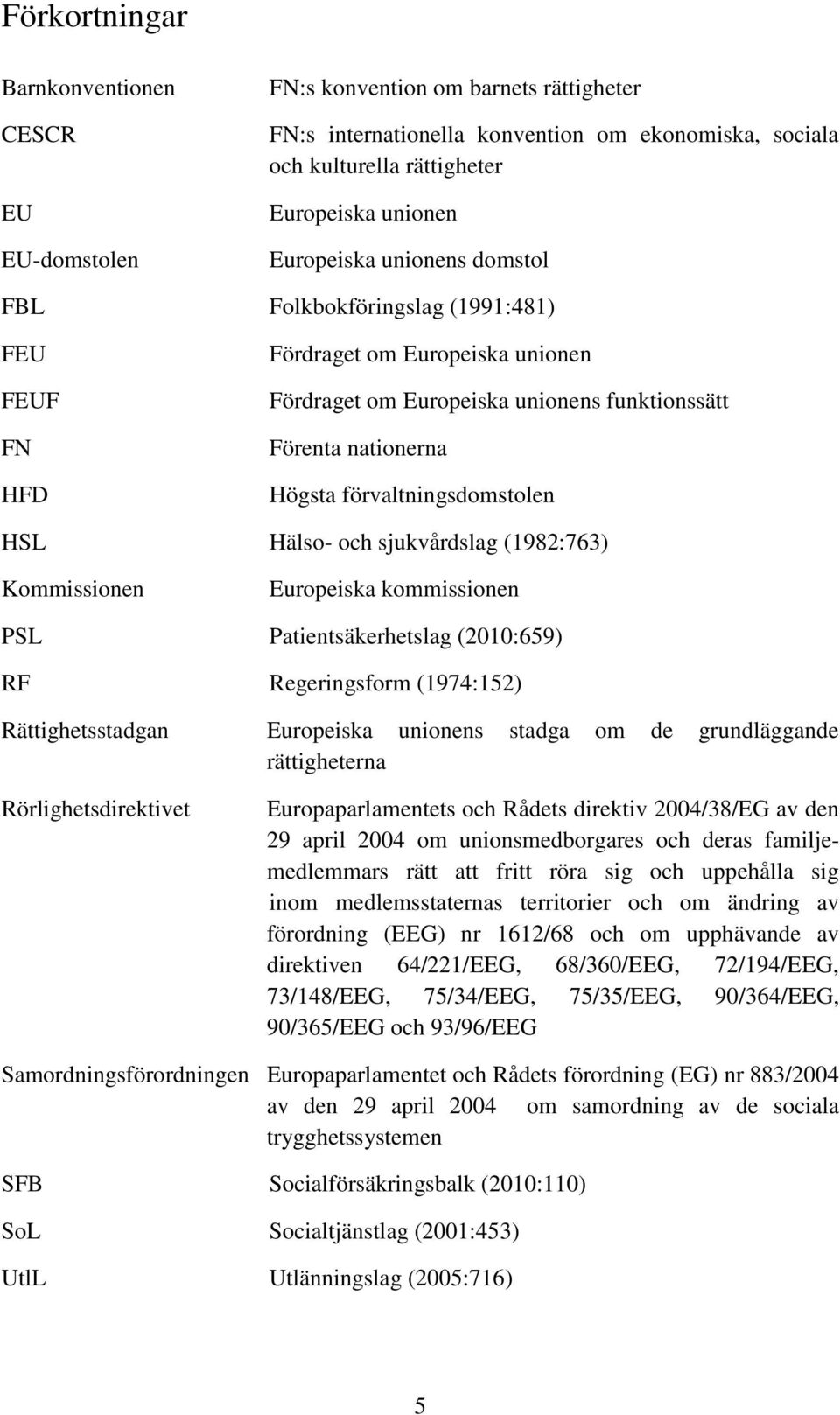 Förkortningar

| | |
|---|---|
| Barnkonventionen | FN:s konvention om barnets rättigheter |
| CESCR | FN:s internationella konvention om ekonomiska, sociala och kulturella rättigheter |
| EU | Europeiska unionen |
| EU-domstolen | Europeiska unionens domstol |
| FBL | Folkbokföringslag (1991:481) |
| FEU | Fördraget om Europeiska unionen |
| FEUF | Fördraget om Europeiska unionens funktionssätt |
| FN | Förenta nationerna |
| HFD | Högsta förvaltningsdomstolen |
| HSL | Hälso- och sjukvårdslag (1982:763) |
| Kommissionen | Europeiska kommissionen |
| PSL | Patientsäkerhetslag (2010:659) |
| RF | Regeringsform (1974:152) |
| Rättighetsstadgan | Europeiska unionens stadga om de grundläggande rättigheterna |
| Rörlighetsdirektivet | Europaparlamentets och Rådets direktiv 2004/38/EG av den 29 april 2004 om unionsmedborgares och deras familjemedlemmars rätt att fritt röra sig och uppehålla sig inom medlemsstaternas territorier och om ändring av förordning (EEG) nr 1612/68 och om upphävande av direktiven 64/221/EEG, 68/360/EEG, 72/194/EEG, 73/148/EEG, 75/34/EEG, 75/35/EEG, 90/364/EEG, 90/365/EEG och 93/96/EEG |
| Samordningsförordningen | Europaparlamentet och Rådets förordning (EG) nr 883/2004 av den 29 april 2004 om samordning av de sociala trygghetssystemen |
| SFB | Socialförsäkringsbalk (2010:110) |
| SoL | Socialtjänstlag (2001:453) |
| UtlL | Utlänningslag (2005:716) |

5